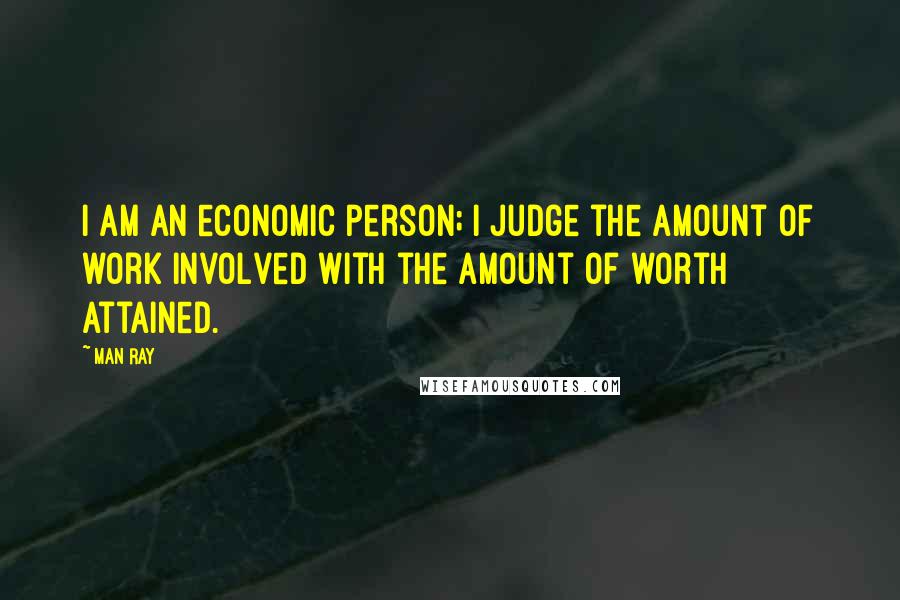 I AM AN ECONOMIC PERSON; I JUDGE THE AMOUNT OF WORK INVOLVED WITH THE AMOUNT OF WORTH ATTAINED.

~ MAN RAY

WISEFAMOUSQUOTES.COM